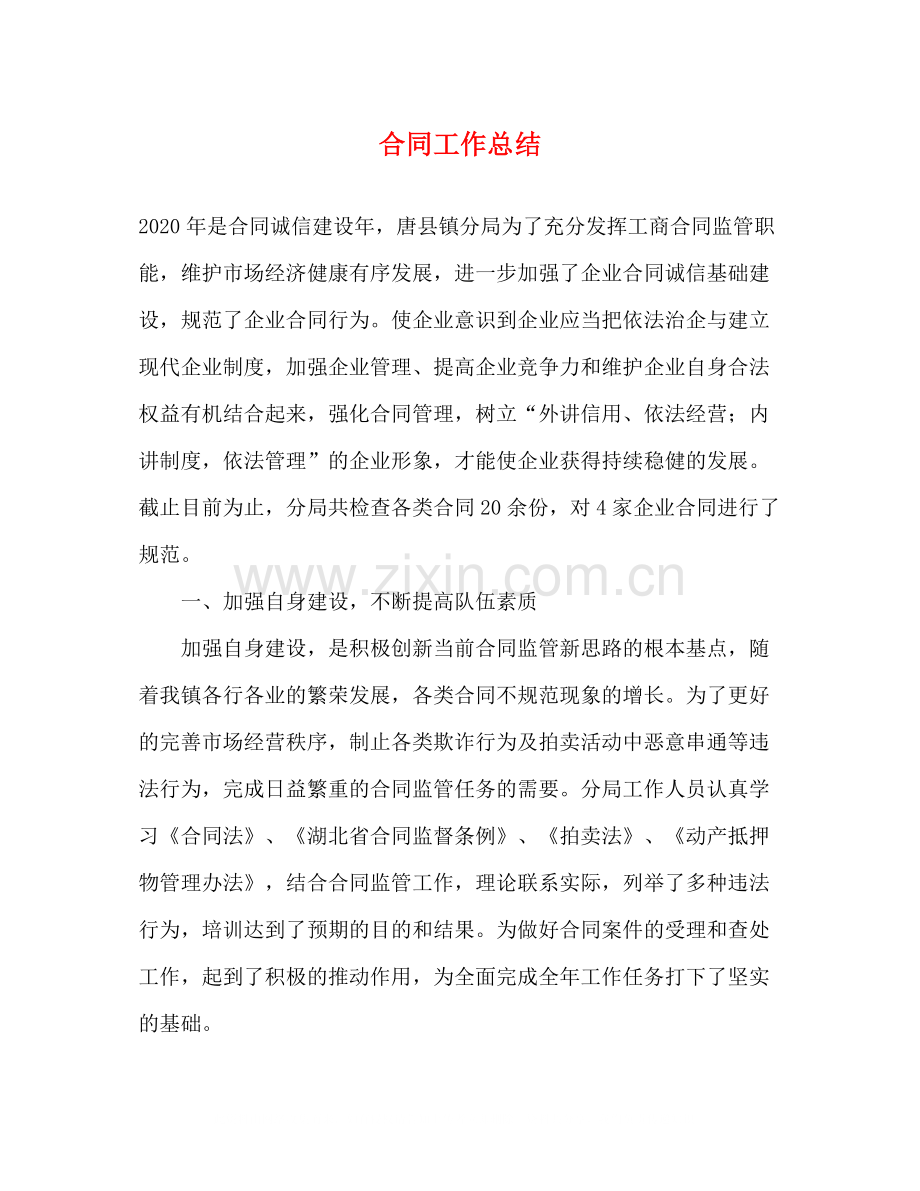 合同工作总结

2020年是合同诚信建设年，唐县镇分局为了充分发挥工商合同监管职能，维护市场经济健康有序发展，进一步加强了企业合同诚信基础建设，规范了企业合同行为。使企业意识到企业应当把依法治企与建立现代企业制度，加强企业管理、提高企业竞争力和维护企业自身合法权益有机结合起来，强化合同管理，树立“外讲信用、依法经营；内讲制度，依法管理”的企业形象，才能使企业获得持续稳健的发展。截止目前为止，分局共检查各类合同20余份，对4家企业合同进行了规范。

www.zixin.com.cn

一、加强自身建设，不断提高队伍素质

加强自身建设，是积极创新当前合同监管新思路的根本基点，随着我镇各行各业的繁荣发展，各类合同不规范现象的增长。为了更好的完善市场经营秩序，制止各类欺诈行为及拍卖活动中恶意串通等违法行为，完成日益繁重的合同监管任务的需要。分局工作人员认真学习《合同法》、《湖北省合同监督条例》、《拍卖法》、《动产抵押物管理办法》，结合合同监管工作，理论联系实际，列举了多种违法行为，培训达到了预期的目的和结果。为做好合同案件的受理和查处工作，起到了积极的推动作用，为全面完成全年工作任务打下了坚实的基础。